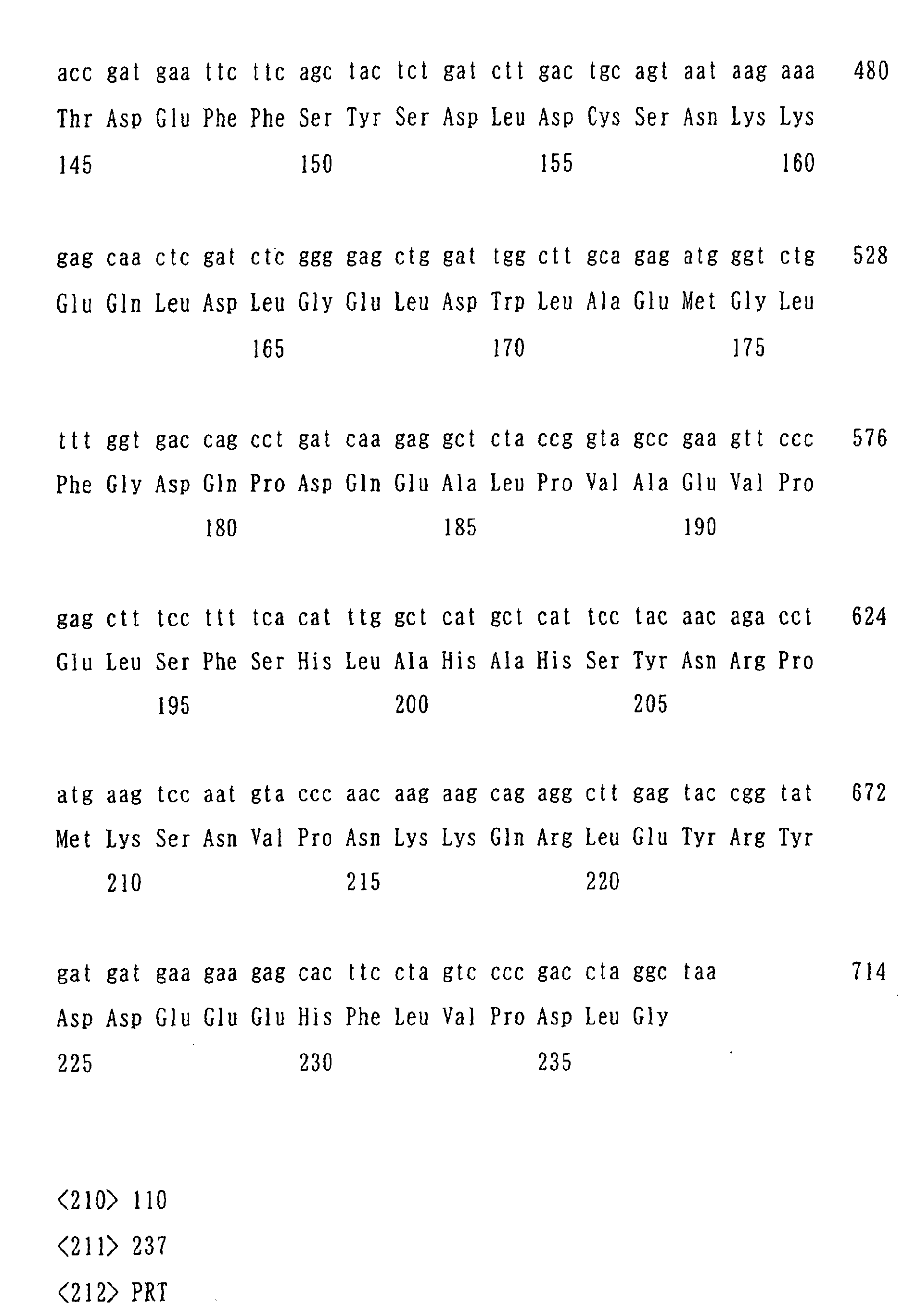 acc gat gaa ttc ttc agc tac tct gat ctt gac tgc agt aat aag aaa 480
Thr Asp Glu Phe Phe Ser Tyr Ser Asp Leu Asp Cys Ser Asn Lys Lys
145 150 155 160

gag caa ctc gat ctc ggg gag ctg gat tgg ctt gca gag atg ggt ctg 528
Glu Gln Leu Asp Leu Gly Glu Leu Asp Trp Leu Ala Glu Met Gly Leu
165 170 175

ttt ggt gac cag cct gat caa gag gct cta ccg gta gcc gaa gtt ccc 576
Phe Gly Asp Gln Pro Asp Gln Glu Ala Leu Pro Val Ala Glu Val Pro
180 185 190

gag ctt tcc ttt tca cat ttg gct cat gct cat tcc tac aac aga cct 624
Glu Leu Ser Phe Ser His Leu Ala His Ala His Ser Tyr Asn Arg Pro
195 200 205

atg aag tcc aat gta ccc aac aag aag cag agg ctt gag tac cgg tat 672
Met Lys Ser Asn Val Pro Asn Lys Lys Gln Arg Leu Glu Tyr Arg Tyr
210 215 220

gat gat gaa gaa gag cac ttc cta gtc ccc gac cta ggc taa 714
Asp Asp Glu Glu Glu His Phe Leu Val Pro Asp Leu Gly
225 230 235

<210> 110
<211> 237
<212> PRT